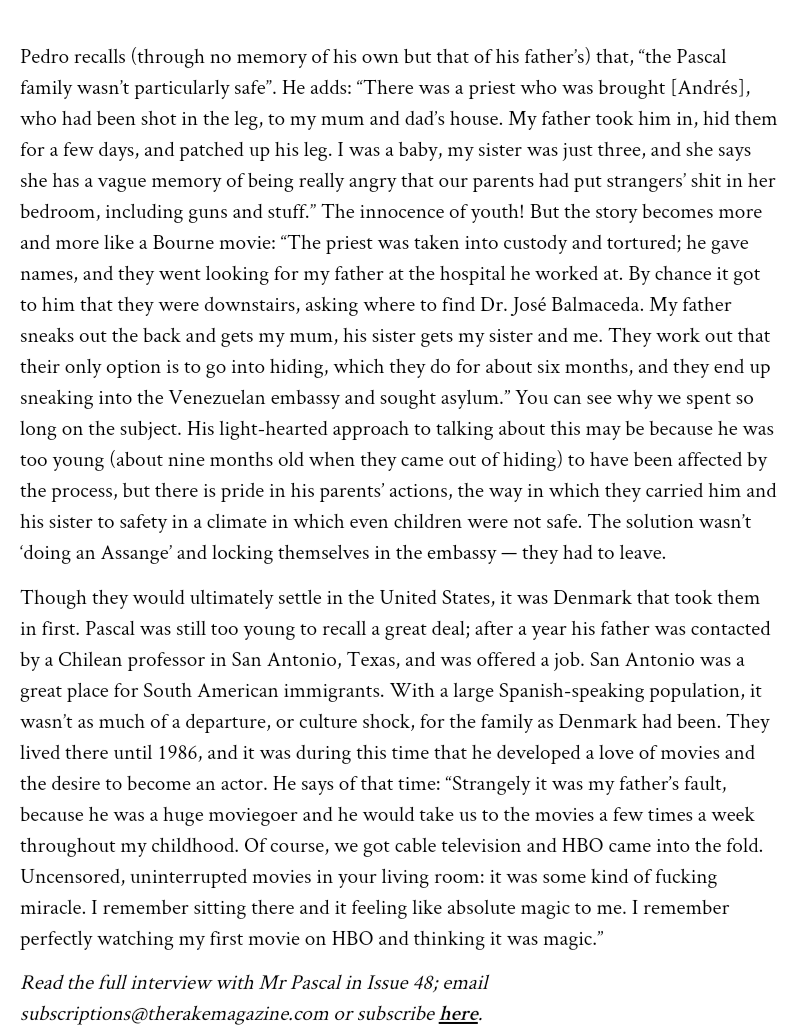 Pedro recalls (through no memory of his own but that of his father's) that, "the Pascal family wasn't particularly safe". He adds: "There was a priest who was brought [Andrés], who had been shot in the leg, to my mum and dad's house. My father took him in, hid them for a few days, and patched up his leg. I was a baby, my sister was just three, and she says she has a vague memory of being really angry that our parents had put strangers' shit in her bedroom, including guns and stuff." The innocence of youth! But the story becomes more and more like a Bourne movie: "The priest was taken into custody and tortured; he gave names, and they went looking for my father at the hospital he worked at. By chance it got to him that they were downstairs, asking where to find Dr. José Balmaceda. My father sneaks out the back and gets my mum, his sister gets my sister and me. They work out that their only option is to go into hiding, which they do for about six months, and they end up sneaking into the Venezuelan embassy and sought asylum." You can see why we spent so long on the subject. His light-hearted approach to talking about this may be because he was too young (about nine months old when they came out of hiding) to have been affected by the process, but there is pride in his parents' actions, the way in which they carried him and his sister to safety in a climate in which even children were not safe. The solution wasn't 'doing an Assange' and locking themselves in the embassy — they had to leave.

Though they would ultimately settle in the United States, it was Denmark that took them in first. Pascal was still too young to recall a great deal; after a year his father was contacted by a Chilean professor in San Antonio, Texas, and was offered a job. San Antonio was a great place for South American immigrants. With a large Spanish-speaking population, it wasn't as much of a departure, or culture shock, for the family as Denmark had been. They lived there until 1986, and it was during this time that he developed a love of movies and the desire to become an actor. He says of that time: "Strangely it was my father's fault, because he was a huge moviegoer and he would take us to the movies a few times a week throughout my childhood. Of course, we got cable television and HBO came into the fold. Uncensored, uninterrupted movies in your living room: it was some kind of fucking miracle. I remember sitting there and it feeling like absolute magic to me. I remember perfectly watching my first movie on HBO and thinking it was magic."

Read the full interview with Mr Pascal in Issue 48; email subscriptions@therakemagazine.com or subscribe here.